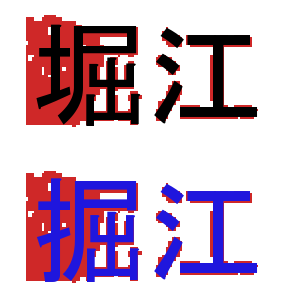 堀江

掘江